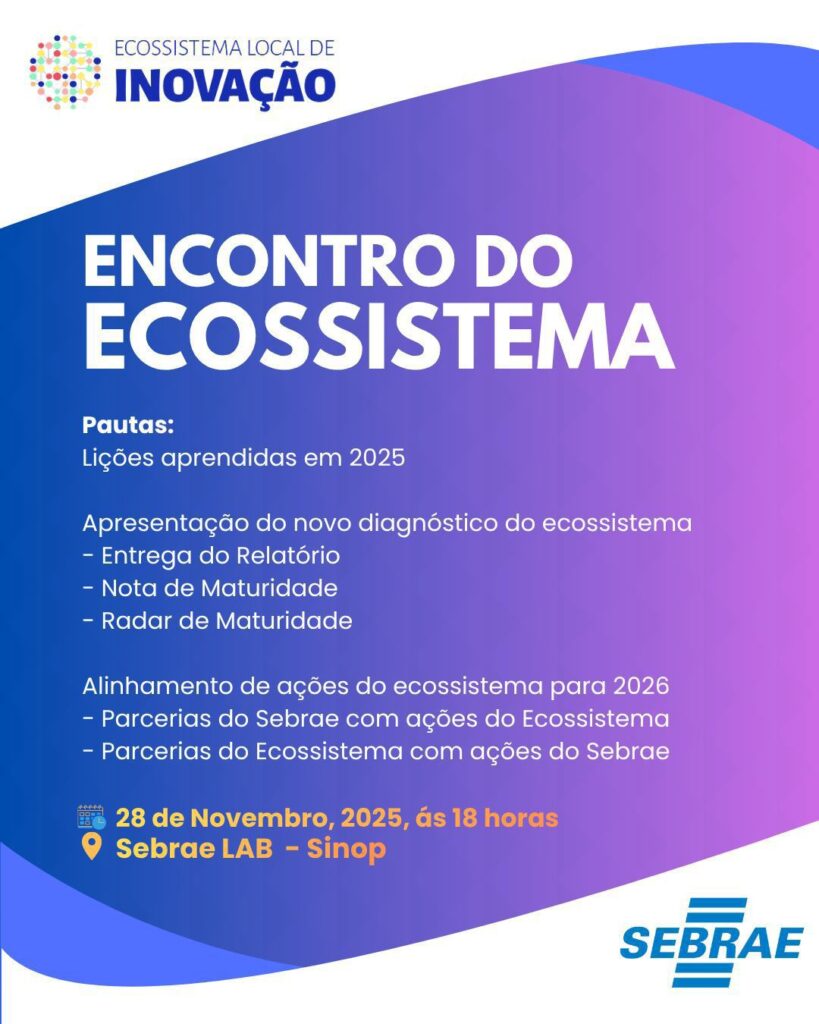 ECOSSISTEMA LOCAL DE
INOVAÇÃO

ENCONTRO DO ECOSSISTEMA

Pautas:
Lições aprendidas em 2025

Apresentação do novo diagnóstico do ecossistema
- Entrega do Relatório
- Nota de Maturidade
- Radar de Maturidade

Alinhamento de ações do ecossistema para 2026
- Parcerias do Sebrae com ações do Ecossistema
- Parcerias do Ecossistema com ações do Sebrae

28 de Novembro, 2025, ás 18 horas
Sebrae LAB - Sinop

SEBRAE